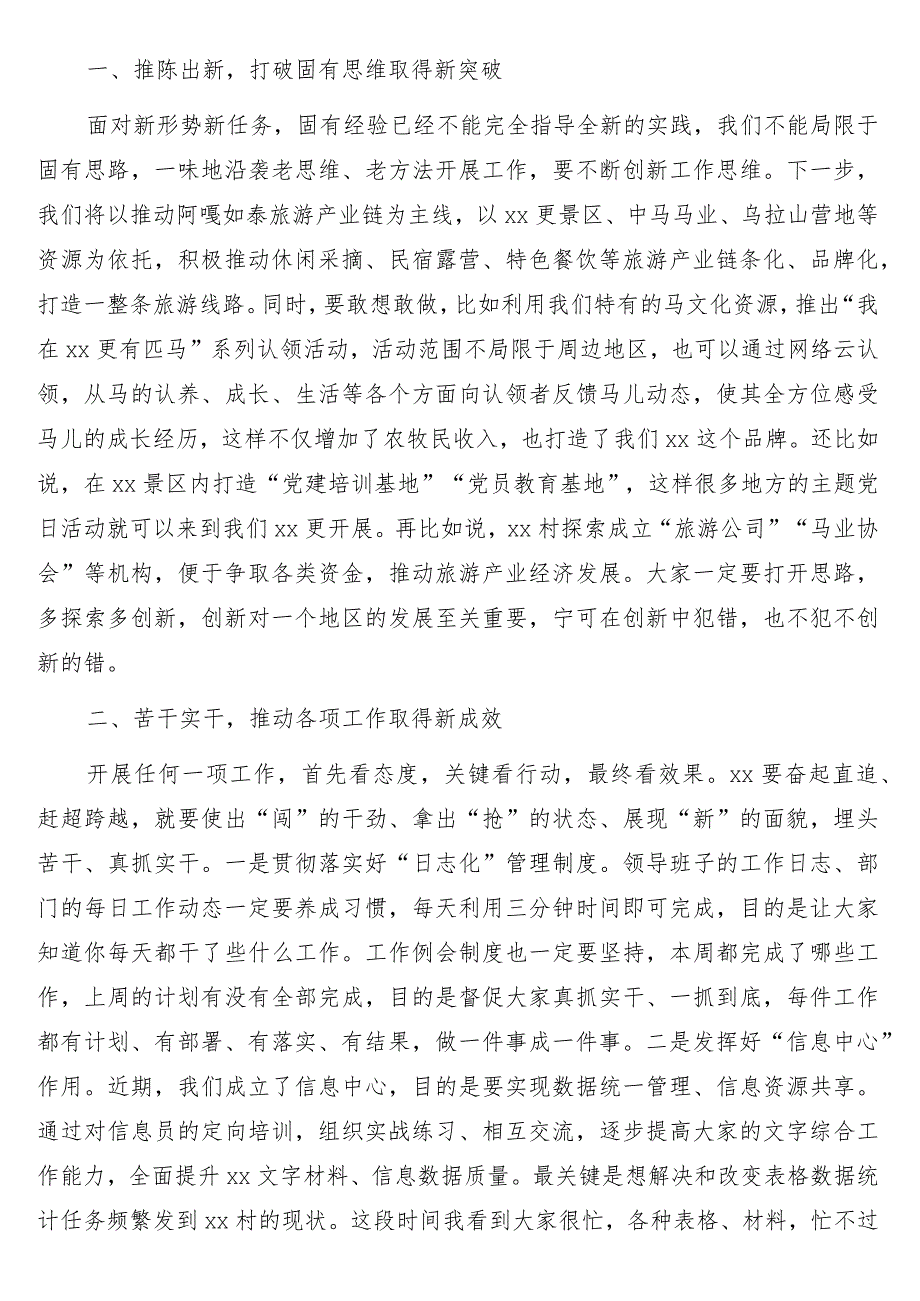 一、推陈出新，打破固有思维取得新突破

面对新形势新任务，固有经验已经不能完全指导全新的实践，我们不能局限于固有思路，一味地沿袭老思维、老方法开展工作，要不断创新工作思维。下一步，我们将以推动阿嘎如泰旅游产业链为主线，以xx更景区、中马马业、乌拉山营地等资源为依托，积极推动休闲采摘、民宿露营、特色餐饮等旅游产业链条化、品牌化，打造一整条旅游线路。同时，要敢想敢做，比如利用我们特有的马文化资源，推出“我在xx更有匹马”系列认领活动，活动范围不局限于周边地区，也可以通过网络云认领，从马的认养、成长、生活等各个方面向认领者反馈马儿动态，使其全方位感受马儿的成长经历，这样不仅增加了农牧民收入，也打造了我们xx这个品牌。还比如说，在xx景区内打造“党建培训基地”“党员教育基地”，这样很多地方的主题党日活动就可以来到我们xx更开展。再比如说，xx村探索成立“旅游公司”“马业协会”等机构，便于争取各类资金，推动旅游产业经济发展。大家一定要打开思路，多探索多创新，创新对一个地区的发展至关重要，宁可在创新中犯错，也不犯不创新的错。

二、苦干实干，推动各项工作取得新成效

开展任何一项工作，首先看态度，关键看行动，最终看效果。xx要奋起直追、赶超跨越，就要使出“闯”的干劲、拿出“抢”的状态、展现“新”的面貌，埋头苦干、真抓实干。一是贯彻落实好“日志化”管理制度。领导班子的工作日志、部门的每日工作动态一定要养成习惯，每天利用三分钟时间即可完成，目的是让大家知道你每天都干了些什么工作。工作例会制度也一定要坚持，本周都完成了哪些工作，上周的计划有没有全部完成，目的是督促大家真抓实干、一抓到底，每件工作都有计划、有部署、有落实、有结果，做一件事成一件事。二是发挥好“信息中心”作用。近期，我们成立了信息中心，目的是要实现数据统一管理、信息资源共享。通过对信息员的定向培训，组织实战练习、相互交流，逐步提高大家的文字综合工作能力，全面提升xx文字材料、信息数据质量。最关键是想解决和改变表格数据统计任务频繁发到xx村的现状。这段时间我看到大家很忙，各种表格、材料，忙不过